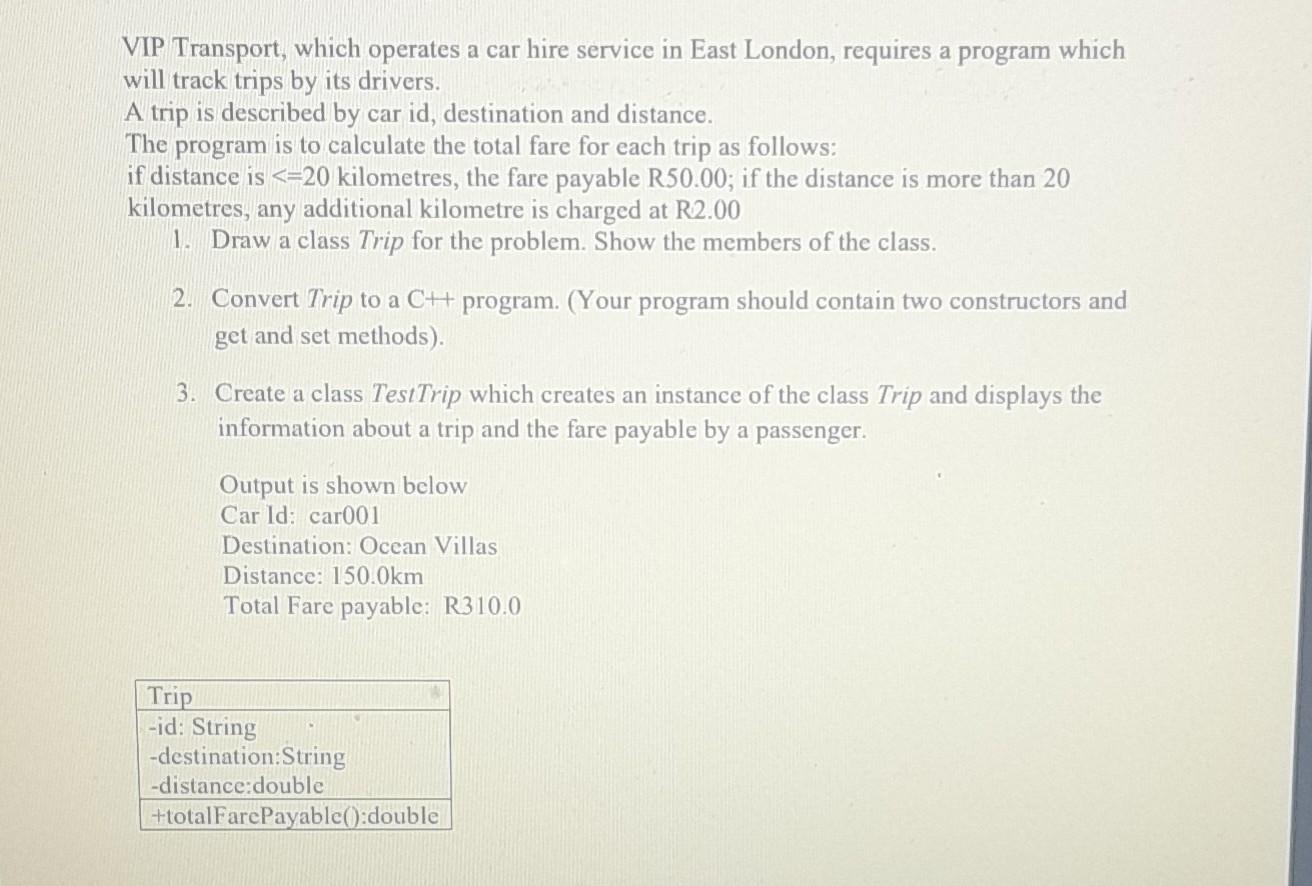 VIP Transport, which operates a car hire service in East London, requires a program which will track trips by its drivers.
A trip is described by car id, destination and distance.
The program is to calculate the total fare for each trip as follows:
if distance is <=20 kilometres, the fare payable R50.00; if the distance is more than 20 kilometres, any additional kilometre is charged at R2.00

1. Draw a class Trip for the problem. Show the members of the class.

2. Convert Trip to a C++ program. (Your program should contain two constructors and get and set methods).

3. Create a class TestTrip which creates an instance of the class Trip and displays the information about a trip and the fare payable by a passenger.

Output is shown below
Car Id: car001
Destination: Ocean Villas
Distance: 150.0km
Total Fare payable: R310.0

Trip
-id: String
-destination:String
-distance:double
+totalFarePayable():double